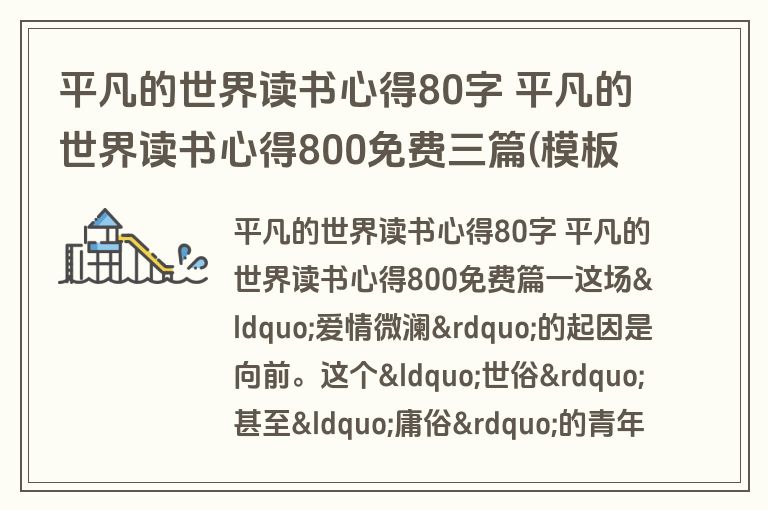 平凡的世界读书心得80字 平凡的世界读书心得800免费三篇(模板

平凡的世界读书心得80字 平凡的世界读书心得800免费篇一这场&ldquo;爱情微澜&rdquo;的起因是向前。这个&ldquo;世俗&rdquo;甚至&ldquo;庸俗&rdquo;的青年